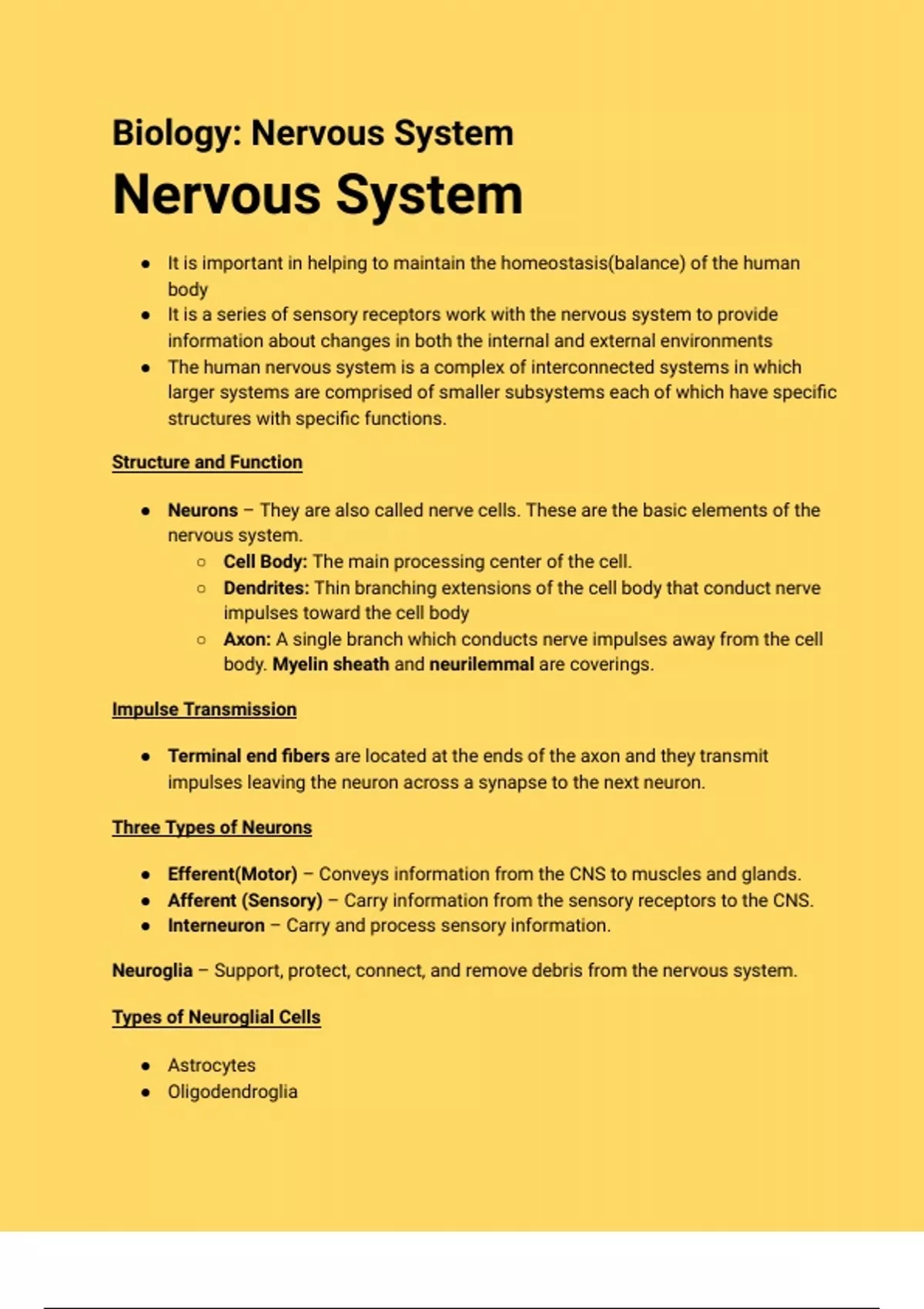 Biology: Nervous System

Nervous System

- It is important in helping to maintain the homeostasis(balance) of the human body
- It is a series of sensory receptors work with the nervous system to provide information about changes in both the internal and external environments
- The human nervous system is a complex of interconnected systems in which larger systems are comprised of smaller subsystems each of which have specific structures with specific functions.

Structure and Function

- Neurons – They are also called nerve cells. These are the basic elements of the nervous system.
  - Cell Body: The main processing center of the cell.
  - Dendrites: Thin branching extensions of the cell body that conduct nerve impulses toward the cell body
  - Axon: A single branch which conducts nerve impulses away from the cell body. Myelin sheath and neurilemmal are coverings.

Impulse Transmission

- Terminal end fibers are located at the ends of the axon and they transmit impulses leaving the neuron across a synapse to the next neuron.

Three Types of Neurons

- Efferent(Motor) – Conveys information from the CNS to muscles and glands.
- Afferent (Sensory) – Carry information from the sensory receptors to the CNS.
- Interneuron – Carry and process sensory information.

Neuroglia – Support, protect, connect, and remove debris from the nervous system.

Types of Neuroglial Cells

- Astrocytes
- Oligodendroglia